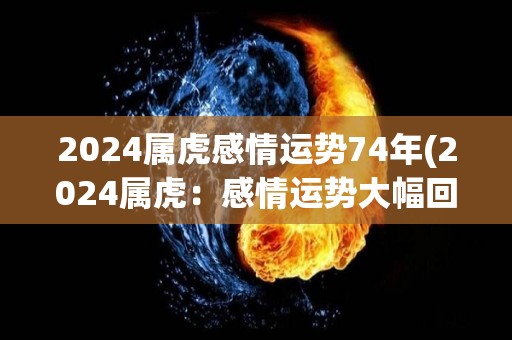 2024属虎感情运势74年(2024属虎：感情运势大幅回